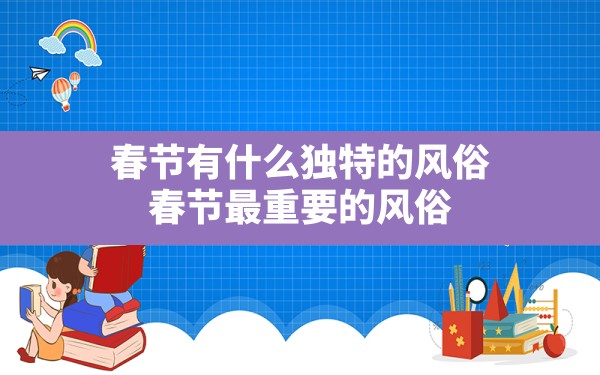 春节有什么独特的风俗
春节最重要的风俗